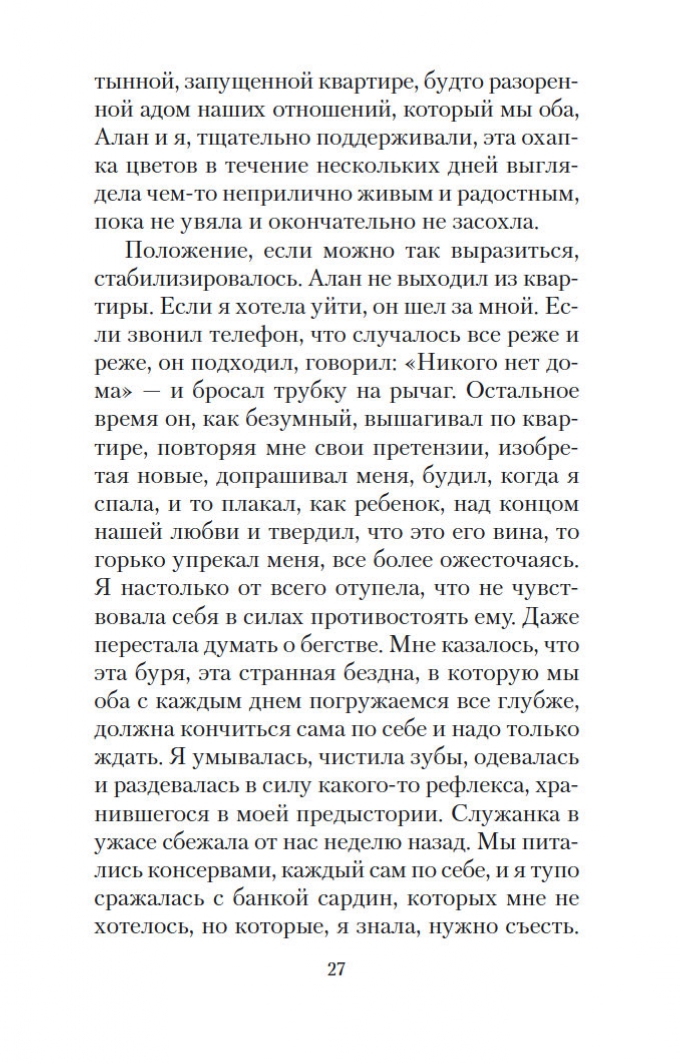 тынной, запущенной квартире, будто разоренной адом наших отношений, который мы оба, Алан и я, тщательно поддерживали, эта охапка цветов в течение нескольких дней выглядела чем-то неприлично живым и радостным, пока не увяла и окончательно не засохла.

Положение, если можно так выразиться, стабилизировалось. Алан не выходил из квартиры. Если я хотела уйти, он шел за мной. Если звонил телефон, что случалось все реже и реже, он подходил, говорил: «Никого нет дома» — и бросал трубку на рычаг. Остальное время он, как безумный, вышагивал по квартире, повторяя мне свои претензии, изобретая новые, допрашивал меня, будил, когда я спала, и то плакал, как ребенок, над концом нашей любви и твердил, что это его вина, то горько упрекал меня, все более ожесточаясь. Я настолько от всего отупела, что не чувствовала себя в силах противостоять ему. Даже перестала думать о бегстве. Мне казалось, что эта буря, эта странная бездна, в которую мы оба с каждым днем погружаемся все глубже, должна кончиться сама по себе и надо только ждать. Я умывалась, чистила зубы, одевалась и раздевалась в силу какого-то рефлекса, хранившегося в моей предыстории. Служанка в ужасе сбежала от нас неделю назад. Мы питались консервами, каждый сам по себе, и я тупо сражалась с банкой сардин, которых мне не хотелось, но которые, я знала, нужно съесть.

27